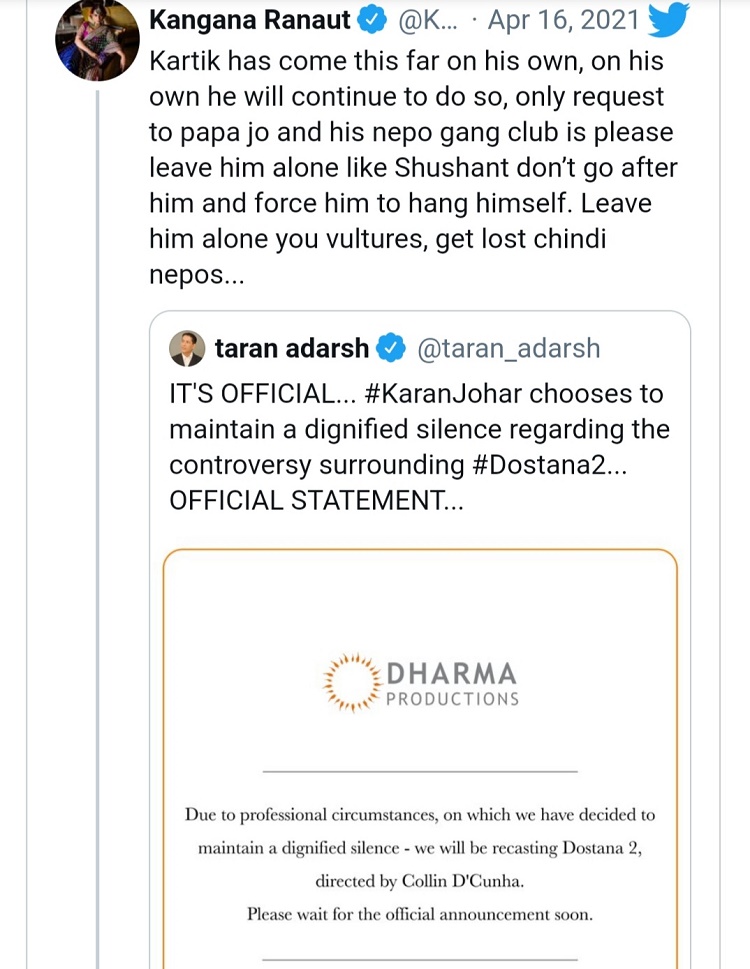 Kangana Ranaut @K... · Apr 16, 2021

Kartik has come this far on his own, on his own he will continue to do so, only request to papa jo and his nepo gang club is please leave him alone like Shushant don't go after him and force him to hang himself. Leave him alone you vultures, get lost chindi nepos...

taran adarsh @taran_adarsh

IT'S OFFICIAL... #KaranJohar chooses to maintain a dignified silence regarding the controversy surrounding #Dostana2... OFFICIAL STATEMENT...

DHARMA PRODUCTIONS

Due to professional circumstances, on which we have decided to maintain a dignified silence - we will be recasting Dostana 2, directed by Collin D'Cunha.

Please wait for the official announcement soon.